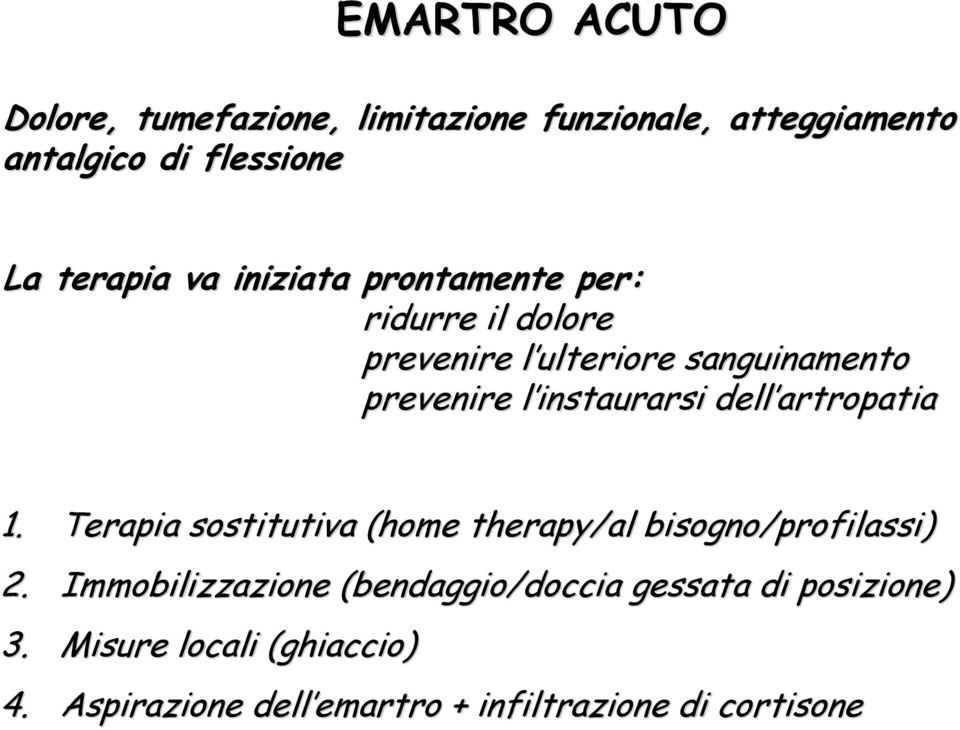 EMARTRO ACUTO

Dolore, tumefazione, limitazione funzionale, atteggiamento antalgico di flessione

La terapia va iniziata prontamente per:
ridurre il dolore
prevenire l'ulteriore sanguinamento
prevenire l'instaurarsi dell'artropatia

1. Terapia sostitutiva (home therapy/al bisogno/profilassi)
2. Immobilizzazione (bendaggio/doccia gessata di posizione)
3. Misure locali (ghiaccio)
4. Aspirazione dell'emartro + infiltrazione di cortisone